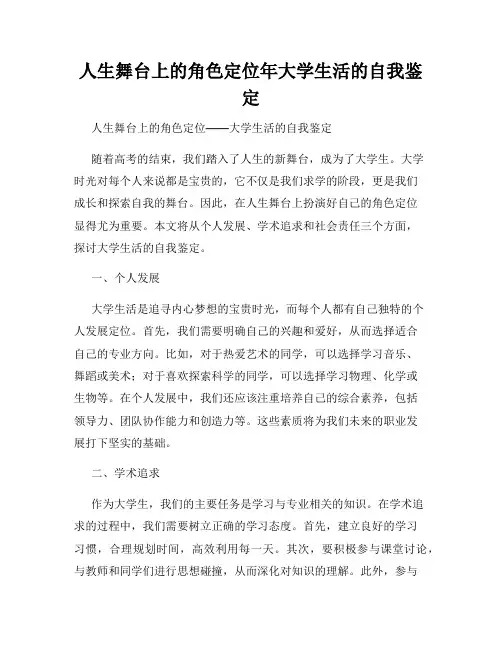 人生舞台上的角色定位年大学生活的自我鉴定

人生舞台上的角色定位——大学生活的自我鉴定

随着高考的结束，我们踏入了人生的新舞台，成为了大学生。大学时光对每个人来说都是宝贵的，它不仅是我们求学的阶段，更是我们成长和探索自我的舞台。因此，在人生舞台上扮演好自己的角色定位显得尤为重要。本文将从个人发展、学术追求和社会责任三个方面，探讨大学生活的自我鉴定。

一、个人发展

大学生活是追寻内心梦想的宝贵时光，而每个人都有自己独特的个人发展定位。首先，我们需要明确自己的兴趣和爱好，从而选择适合自己的专业方向。比如，对于热爱艺术的同学，可以选择学习音乐、舞蹈或美术；对于喜欢探索科学的同学，可以选择学习物理、化学或生物等。在个人发展中，我们还应该注重培养自己的综合素养，包括领导力、团队协作能力和创造力等。这些素质将为我们未来的职业发展打下坚实的基础。

二、学术追求

作为大学生，我们的主要任务是学习与专业相关的知识。在学术追求的过程中，我们需要树立正确的学习态度。首先，建立良好的学习习惯，合理规划时间，高效利用每一天。其次，要积极参与课堂讨论，与教师和同学们进行思想碰撞，从而深化对知识的理解。此外，参与